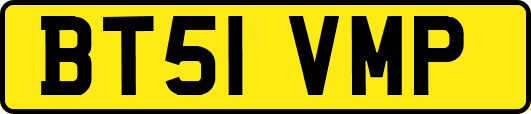 BT51 VMP